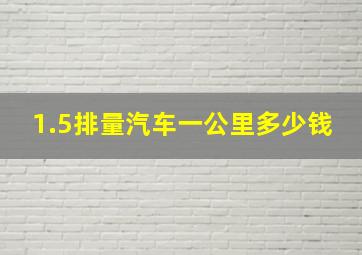 1.5排量汽车一公里多少钱